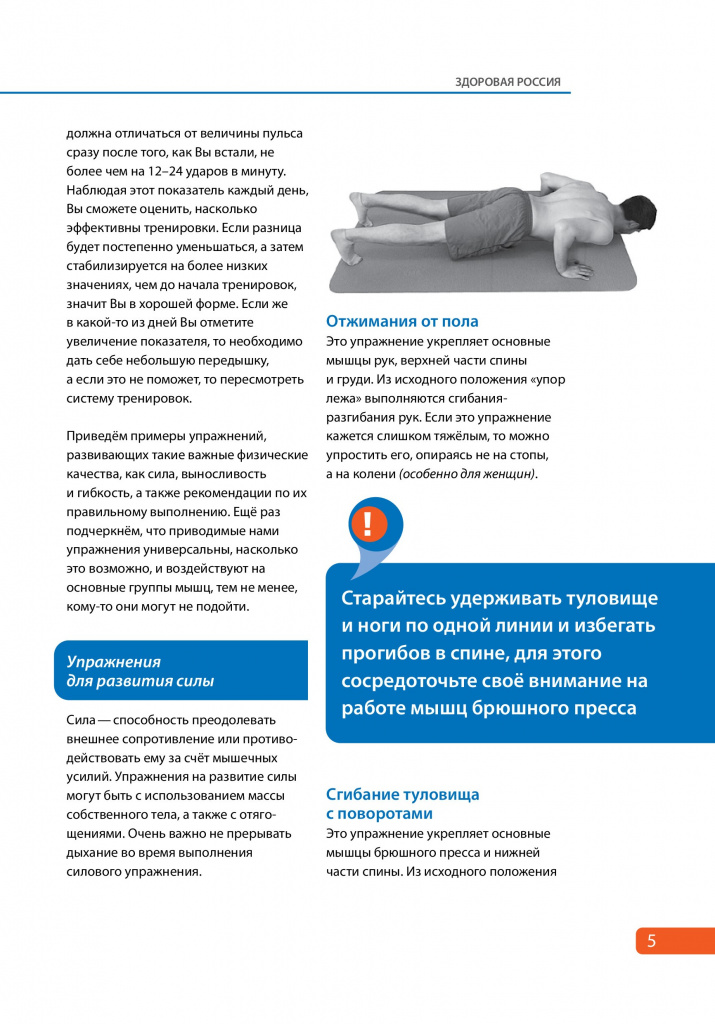 ЗДОРОВАЯ РОССИЯ

должна отличаться от величины пульса сразу после того, как Вы встали, не более чем на 12–24 ударов в минуту. Наблюдая этот показатель каждый день, Вы сможете оценить, насколько эффективны тренировки. Если разница будет постепенно уменьшаться, а затем стабилизируется на более низких значениях, чем до начала тренировок, значит Вы в хорошей форме. Если же в какой-то из дней Вы отметите увеличение показателя, то необходимо дать себе небольшую передышку, а если это не поможет, то пересмотреть систему тренировок.

Приведём примеры упражнений, развивающих такие важные физические качества, как сила, выносливость и гибкость, а также рекомендации по их правильному выполнению. Ещё раз подчеркнём, что приводимые нами упражнения универсальны, насколько это возможно, и воздействуют на основные группы мышц, тем не менее, кому-то они могут не подойти.

Упражнения для развития силы

Сила — способность преодолевать внешнее сопротивление или противодействовать ему за счёт мышечных усилий. Упражнения на развитие силы могут быть с использованием массы собственного тела, а также с отягощениями. Очень важно не прерывать дыхание во время выполнения силового упражнения.

Отжимания от пола

Это упражнение укрепляет основные мышцы рук, верхней части спины и груди. Из исходного положения «упор лежа» выполняются сгибания-разгибания рук. Если это упражнение кажется слишком тяжёлым, то можно упростить его, опираясь не на стопы, а на колени (особенно для женщин).

!

Старайтесь удерживать туловище и ноги по одной линии и избегать прогибов в спине, для этого сосредоточьте своё внимание на работе мышц брюшного пресса

Сгибание туловища с поворотами

Это упражнение укрепляет основные мышцы брюшного пресса и нижней части спины. Из исходного положения

5